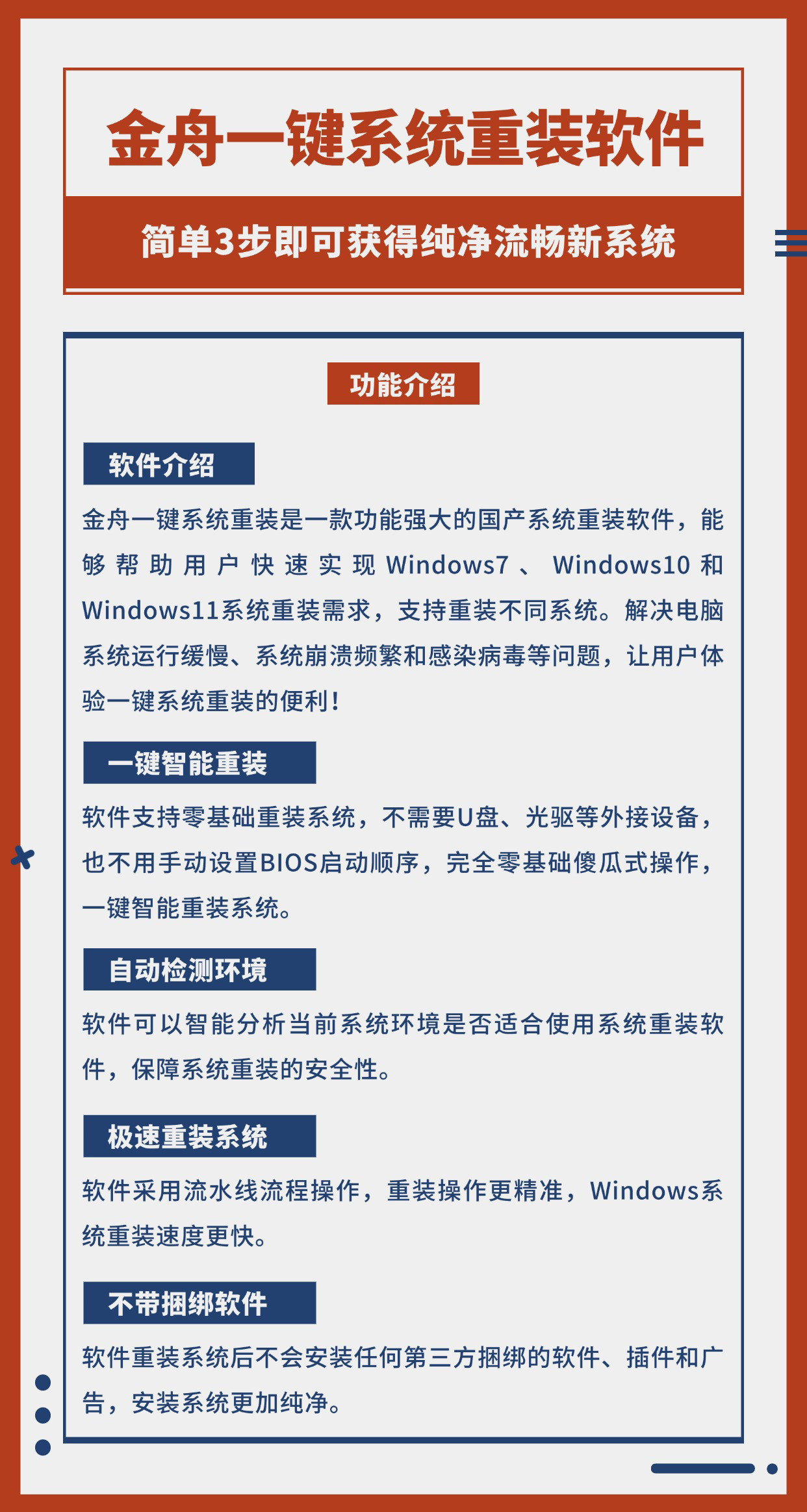 金舟一键系统重装软件

简单3步即可获得纯净流畅新系统

功能介绍

软件介绍

金舟一键系统重装是一款功能强大的国产系统重装软件，能够帮助用户快速实现Windows7、Windows10和Windows11系统重装需求，支持重装不同系统。解决电脑系统运行缓慢、系统崩溃频繁和感染病毒等问题，让用户体验一键系统重装的便利！

一键智能重装

软件支持零基础重装系统，不需要U盘、光驱等外接设备，也不用手动设置BIOS启动顺序，完全零基础傻瓜式操作，一键智能重装系统。

自动检测环境

软件可以智能分析当前系统环境是否适合使用系统重装软件，保障系统重装的安全性。

极速重装系统

软件采用流水线流程操作，重装操作更精准，Windows系统重装速度更快。

不带捆绑软件

软件重装系统后不会安装任何第三方捆绑的软件、插件和广告，安装系统更加纯净。